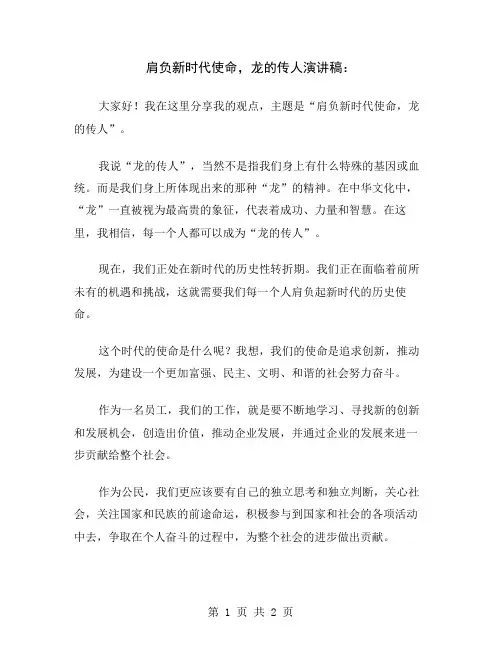 肩负新时代使命，龙的传人演讲稿：

大家好！我在这里分享我的观点，主题是“肩负新时代使命，龙的传人”。

我说“龙的传人”，当然不是指我们身上有什么特殊的基因或血统。而是我们身上所体现出来的那种“龙”的精神。在中华文化中，“龙”一直被视为最高贵的象征，代表着成功、力量和智慧。在这里，我相信，每一个人都可以成为“龙的传人”。

现在，我们正处在新时代的历史性转折期。我们正在面临着前所未有的机遇和挑战，这就需要我们每一个人肩负起新时代的历史使命。

这个时代的使命是什么呢？我想，我们的使命是追求创新，推动发展，为建设一个更加富强、民主、文明、和谐的社会努力奋斗。

作为一名员工，我们的工作，就是要不断地学习、寻找新的创新和发展机会，创造出价值，推动企业发展，并通过企业的发展来进一步贡献给整个社会。

作为公民，我们更应该要有自己的独立思考和独立判断，关心社会，关注国家和民族的前途命运，积极参与到国家和社会的各项活动中去，争取在个人奋斗的过程中，为整个社会的进步做出贡献。

第 1 页 共 2 页